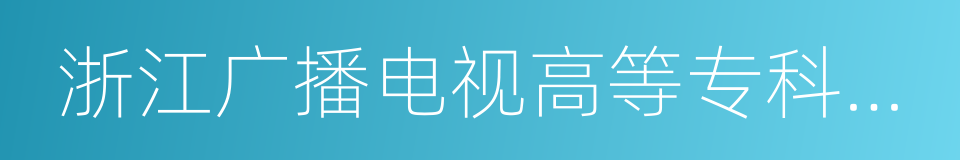 浙江广播电视高等专科...